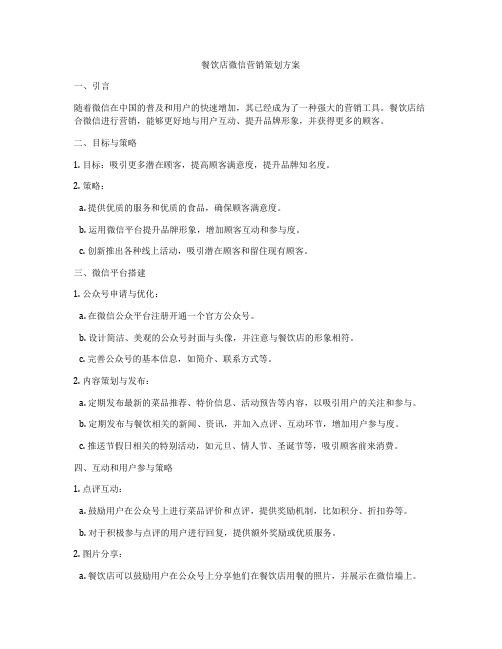 餐饮店微信营销策划方案

一、引言

随着微信在中国的普及和用户的快速增加，其已经成为了一种强大的营销工具。餐饮店结合微信进行营销，能够更好地与用户互动、提升品牌形象，并获得更多的顾客。

二、目标与策略

1. 目标：吸引更多潜在顾客，提高顾客满意度，提升品牌知名度。

2. 策略：

a. 提供优质的服务和优质的食品，确保顾客满意度。

b. 运用微信平台提升品牌形象，增加顾客互动和参与度。

c. 创新推出各种线上活动，吸引潜在顾客和留住现有顾客。

三、微信平台搭建

1. 公众号申请与优化：

a. 在微信公众平台注册开通一个官方公众号。

b. 设计简洁、美观的公众号封面与头像，并注意与餐饮店的形象相符。

c. 完善公众号的基本信息，如简介、联系方式等。

2. 内容策划与发布：

a. 定期发布最新的菜品推荐、特价信息、活动预告等内容，以吸引用户的关注和参与。

b. 定期发布与餐饮相关的新闻、资讯，并加入点评、互动环节，增加用户参与度。

c. 推送节假日相关的特别活动，如元旦、情人节、圣诞节等，吸引顾客前来消费。

四、互动和用户参与策略

1. 点评互动：

a. 鼓励用户在公众号上进行菜品评价和点评，提供奖励机制，比如积分、折扣券等。

b. 对于积极参与点评的用户进行回复，提供额外奖励或优质服务。

2. 图片分享：

a. 餐饮店可以鼓励用户在公众号上分享他们在餐饮店用餐的照片，并展示在微信墙上。